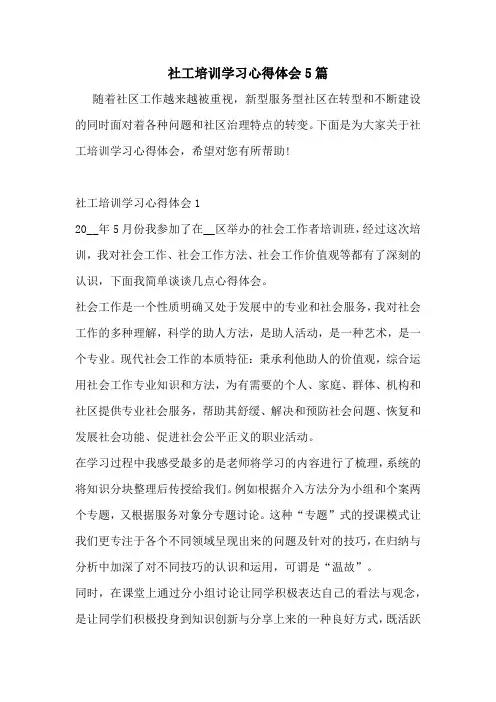 社工培训学习心得体会5篇

随着社区工作越来越被重视，新型服务型社区在转型和不断建设的同时面对着各种问题和社区治理特点的转变。下面是为大家关于社工培训学习心得体会，希望对您有所帮助！

社工培训学习心得体会1

20__年5月份我参加了在__区举办的社会工作者培训班，经过这次培训，我对社会工作、社会工作方法、社会工作价值观等都有了深刻的认识，下面我简单谈谈几点心得体会。

社会工作是一个性质明确又处于发展中的专业和社会服务，我对社会工作的多种理解，科学的助人方法，是助人活动，是一种艺术，是一个专业。现代社会工作的本质特征：秉承利他助人的价值观，综合运用社会工作专业知识和方法，为有需要的个人、家庭、群体、机构和社区提供专业社会服务，帮助其舒缓、解决和预防社会问题、恢复和发展社会功能、促进社会公平正义的职业活动。

在学习过程中我感受最多的是老师将学习的内容进行了梳理，系统的将知识分块整理后传授给我们。例如根据介入方法分为小组和个案两个专题，又根据服务对象分专题讨论。这种“专题”式的授课模式让我们更专注于各个不同领域呈现出来的问题及针对的技巧，在归纳与分析中加深了对不同技巧的认识和运用，可谓是“温故”。

同时，在课堂上通过分小组讨论让同学积极表达自己的看法与观念，是让同学们积极投身到知识创新与分享上来的一种良好方式，既活跃